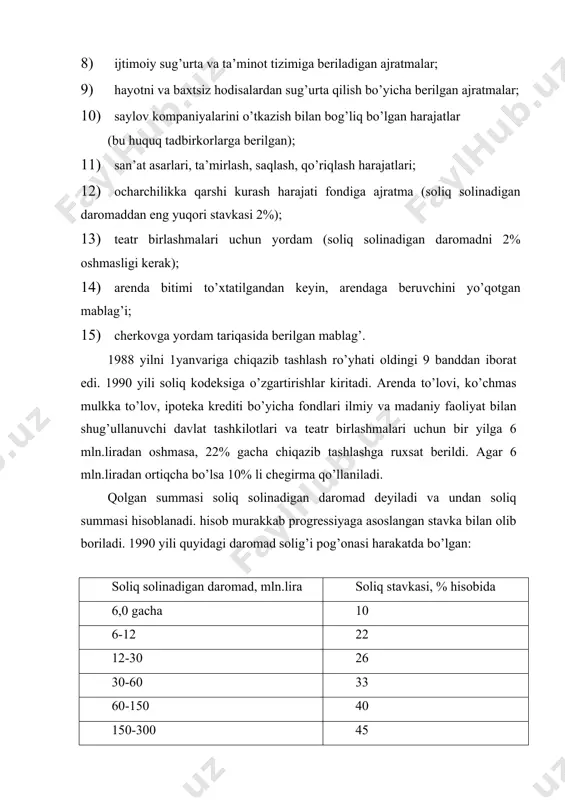 8) ijtimoiy sug'urta va ta'minot tizimiga beriladigan ajratmalar;

9) hayotni va baxtsiz hodisalardan sug'urta qilish bo'yicha berilgan ajratmalar;

10) saylov kompaniyalarini o'tkazish bilan bog'liq bo'lgan harajatlar (bu huquq tadbirkorlarga berilgan);

11) san'at asarlari, ta'mirlash, saqlash, qo'riqlash harajatlari;

12) ocharchilikka qarshi kurash harajati fondiga ajratma (soliq solinadigan daromaddan eng yuqori stavkasi 2%);

13) teatr birlashmalari uchun yordam (soliq solinadigan daromadni 2% oshmasligi kerak);

14) arenda bitimi to'xtatilgandan keyin, arendaga beruvchini yo'qotgan mablag'i;

15) cherkovga yordam tariqasida berilgan mablag'.

1988 yilni 1yanvariga chiqazib tashlash ro'yhati oldingi 9 banddan iborat edi. 1990 yili soliq kodeksiga o'zgartirishlar kiritadi. Arenda to'lovi, ko'chmas mulkka to'lov, ipoteka krediti bo'yicha fondlari ilmiy va madaniy faoliyat bilan shug'ullanuvchi davlat tashkilotlari va teatr birlashmalari uchun bir yilga 6 mln.liradan oshmasa, 22% gacha chiqazib tashlashga ruxsat berildi. Agar 6 mln.liradan ortiqcha bo'lsa 10% li chegirma qo'llaniladi.

Qolgan summasi soliq solinadigan daromad deyiladi va undan soliq summasi hisoblanadi. hisob murakkab progressiyaga asoslangan stavka bilan olib boriladi. 1990 yili quyidagi daromad solig'i pog'onasi harakatda bo'lgan:

| Soliq solinadigan daromad, mln.lira | Soliq stavkasi, % hisobida |
|---|---|
| 6,0 gacha | 10 |
| 6-12 | 22 |
| 12-30 | 26 |
| 30-60 | 33 |
| 60-150 | 40 |
| 150-300 | 45 |

FaylHub.uz